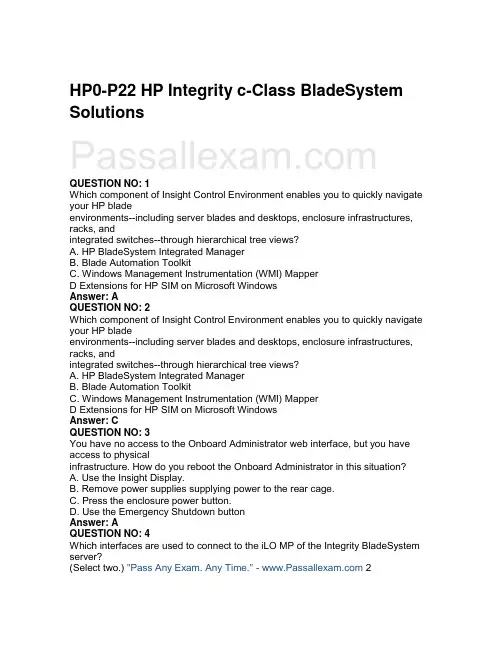 HP0-P22 HP Integrity c-Class BladeSystem Solutions

Passallexam.com

QUESTION NO: 1
Which component of Insight Control Environment enables you to quickly navigate your HP blade environments--including server blades and desktops, enclosure infrastructures, racks, and integrated switches--through hierarchical tree views?
A. HP BladeSystem Integrated Manager
B. Blade Automation Toolkit
C. Windows Management Instrumentation (WMI) Mapper
D Extensions for HP SIM on Microsoft Windows
Answer: A
QUESTION NO: 2
Which component of Insight Control Environment enables you to quickly navigate your HP blade environments--including server blades and desktops, enclosure infrastructures, racks, and integrated switches--through hierarchical tree views?
A. HP BladeSystem Integrated Manager
B. Blade Automation Toolkit
C. Windows Management Instrumentation (WMI) Mapper
D Extensions for HP SIM on Microsoft Windows
Answer: C
QUESTION NO: 3
You have no access to the Onboard Administrator web interface, but you have access to physical infrastructure. How do you reboot the Onboard Administrator in this situation?
A. Use the Insight Display.
B. Remove power supplies supplying power to the rear cage.
C. Press the enclosure power button.
D. Use the Emergency Shutdown button
Answer: A
QUESTION NO: 4
Which interfaces are used to connect to the iLO MP of the Integrity BladeSystem server?
(Select two.) "Pass Any Exam. Any Time." - www.Passallexam.com 2